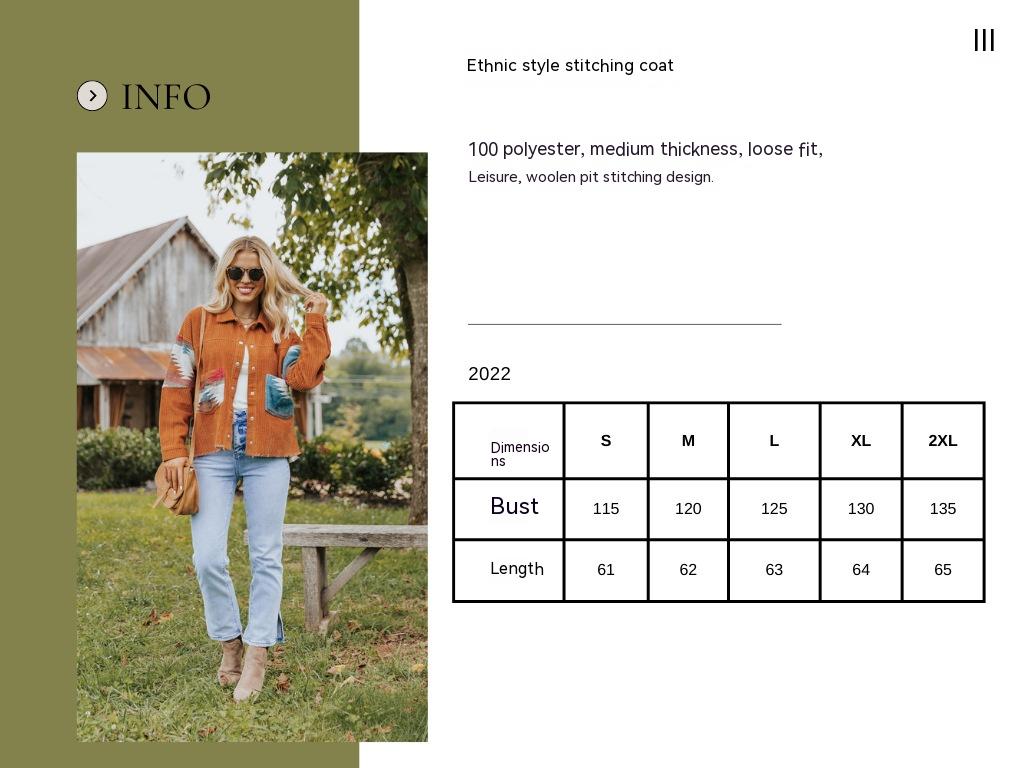 INFO

Ethnic style stitching coat

100 polyester, medium thickness, loose fit,
Leisure, woolen pit stitching design.

2022

| Dimensions | S | M | L | XL | 2XL |
|---|---|---|---|---|---|
| Bust | 115 | 120 | 125 | 130 | 135 |
| Length | 61 | 62 | 63 | 64 | 65 |